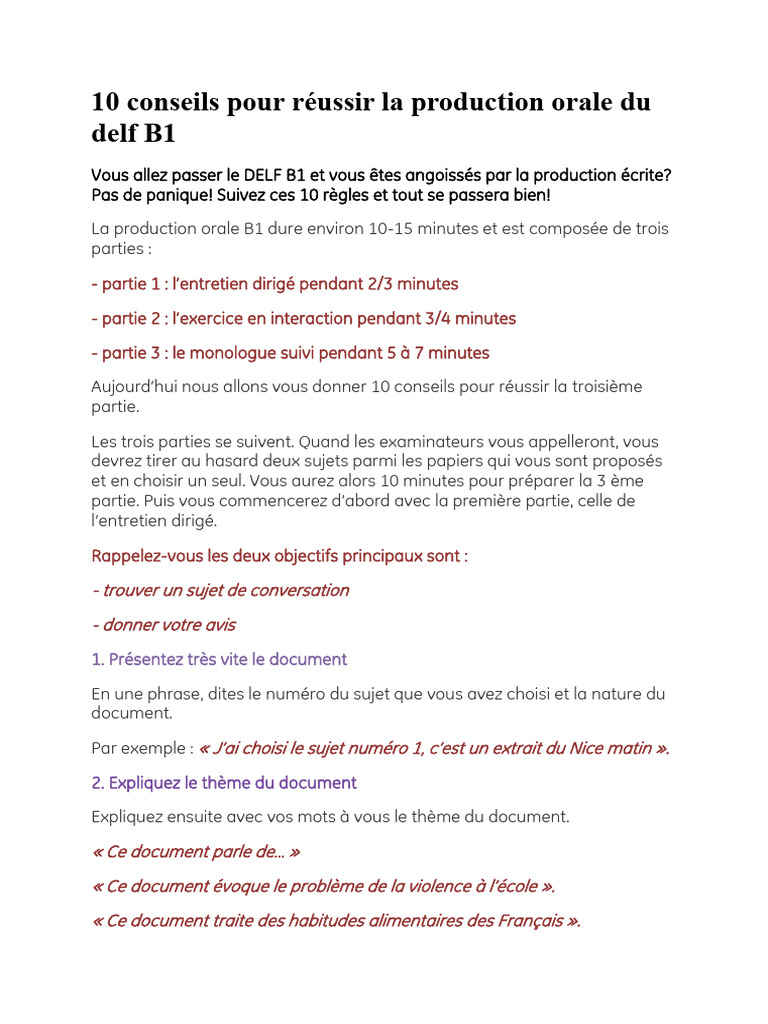 10 conseils pour réussir la production orale du delf B1

Vous allez passer le DELF B1 et vous êtes angoissés par la production écrite? Pas de panique! Suivez ces 10 règles et tout se passera bien!

La production orale B1 dure environ 10-15 minutes et est composée de trois parties :

- partie 1 : l'entretien dirigé pendant 2/3 minutes

- partie 2 : l'exercice en interaction pendant 3/4 minutes

- partie 3 : le monologue suivi pendant 5 à 7 minutes

Aujourd'hui nous allons vous donner 10 conseils pour réussir la troisième partie.

Les trois parties se suivent. Quand les examinateurs vous appelleront, vous devrez tirer au hasard deux sujets parmi les papiers qui vous sont proposés et en choisir un seul. Vous aurez alors 10 minutes pour préparer la 3 ème partie. Puis vous commencerez d'abord avec la première partie, celle de l'entretien dirigé.

Rappelez-vous les deux objectifs principaux sont :

- trouver un sujet de conversation

- donner votre avis

1. Présentez très vite le document

En une phrase, dites le numéro du sujet que vous avez choisi et la nature du document.

Par exemple : « J'ai choisi le sujet numéro 1, c'est un extrait du Nice matin ».

2. Expliquez le thème du document

Expliquez ensuite avec vos mots à vous le thème du document.

« Ce document parle de… »

« Ce document évoque le problème de la violence à l'école ».

« Ce document traite des habitudes alimentaires des Français ».